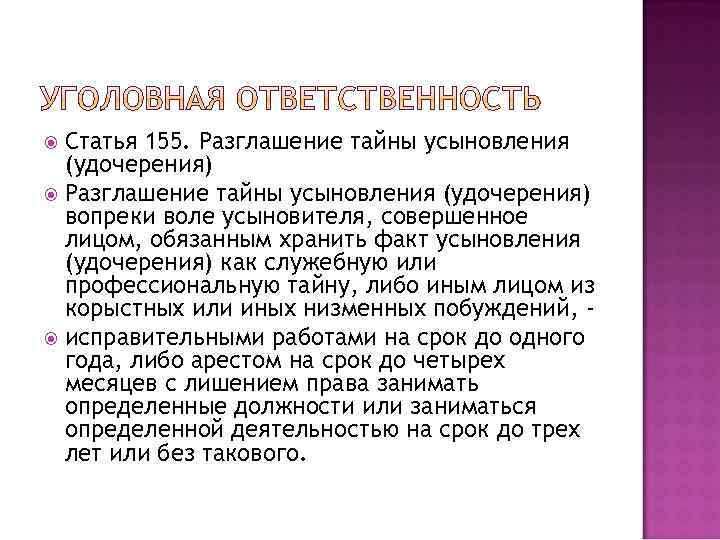 УГОЛОВНАЯ ОТВЕТСТВЕННОСТЬ

Статья 155. Разглашение тайны усыновления (удочерения)

Разглашение тайны усыновления (удочерения) вопреки воле усыновителя, совершенное лицом, обязанным хранить факт усыновления (удочерения) как служебную или профессиональную тайну, либо иным лицом из корыстных или иных низменных побуждений, -

исправительными работами на срок до одного года, либо арестом на срок до четырех месяцев с лишением права занимать определенные должности или заниматься определенной деятельностью на срок до трех лет или без такового.